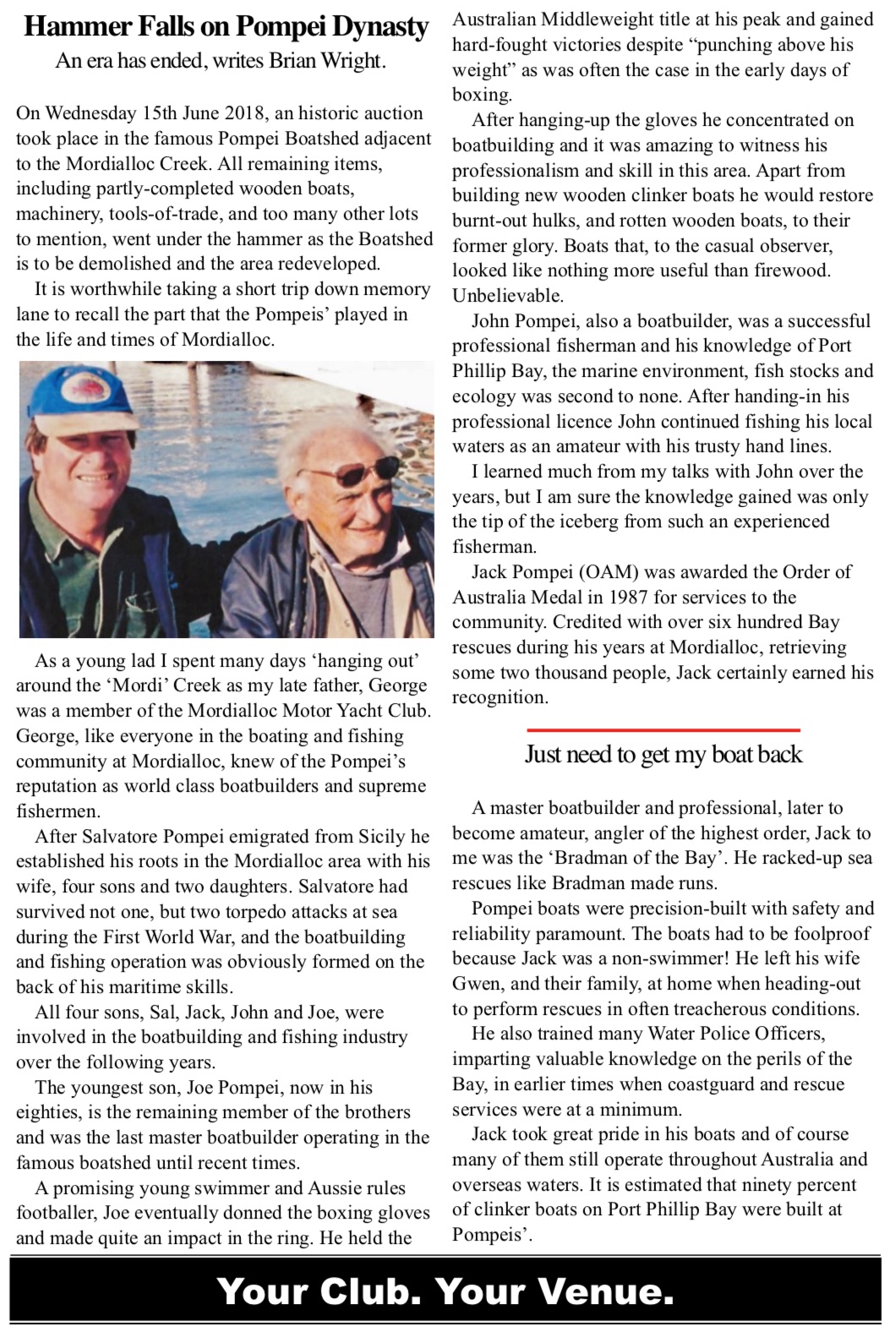 Hammer Falls on Pompei Dynasty

An era has ended, writes Brian Wright.

On Wednesday 15th June 2018, an historic auction took place in the famous Pompei Boatshed adjacent to the Mordialloc Creek. All remaining items, including partly-completed wooden boats, machinery, tools-of-trade, and too many other lots to mention, went under the hammer as the Boatshed is to be demolished and the area redeveloped.

It is worthwhile taking a short trip down memory lane to recall the part that the Pompeis' played in the life and times of Mordialloc.

As a young lad I spent many days 'hanging out' around the 'Mordi' Creek as my late father, George was a member of the Mordialloc Motor Yacht Club. George, like everyone in the boating and fishing community at Mordialloc, knew of the Pompei's reputation as world class boatbuilders and supreme fishermen.

After Salvatore Pompei emigrated from Sicily he established his roots in the Mordialloc area with his wife, four sons and two daughters. Salvatore had survived not one, but two torpedo attacks at sea during the First World War, and the boatbuilding and fishing operation was obviously formed on the back of his maritime skills.

All four sons, Sal, Jack, John and Joe, were involved in the boatbuilding and fishing industry over the following years.

The youngest son, Joe Pompei, now in his eighties, is the remaining member of the brothers and was the last master boatbuilder operating in the famous boatshed until recent times.

A promising young swimmer and Aussie rules footballer, Joe eventually donned the boxing gloves and made quite an impact in the ring. He held the Australian Middleweight title at his peak and gained hard-fought victories despite "punching above his weight" as was often the case in the early days of boxing.

After hanging-up the gloves he concentrated on boatbuilding and it was amazing to witness his professionalism and skill in this area. Apart from building new wooden clinker boats he would restore burnt-out hulks, and rotten wooden boats, to their former glory. Boats that, to the casual observer, looked like nothing more useful than firewood. Unbelievable.

John Pompei, also a boatbuilder, was a successful professional fisherman and his knowledge of Port Phillip Bay, the marine environment, fish stocks and ecology was second to none. After handing-in his professional licence John continued fishing his local waters as an amateur with his trusty hand lines.

I learned much from my talks with John over the years, but I am sure the knowledge gained was only the tip of the iceberg from such an experienced fisherman.

Jack Pompei (OAM) was awarded the Order of Australia Medal in 1987 for services to the community. Credited with over six hundred Bay rescues during his years at Mordialloc, retrieving some two thousand people, Jack certainly earned his recognition.

Just need to get my boat back

A master boatbuilder and professional, later to become amateur, angler of the highest order, Jack to me was the 'Bradman of the Bay'. He racked-up sea rescues like Bradman made runs.

Pompei boats were precision-built with safety and reliability paramount. The boats had to be foolproof because Jack was a non-swimmer! He left his wife Gwen, and their family, at home when heading-out to perform rescues in often treacherous conditions.

He also trained many Water Police Officers, imparting valuable knowledge on the perils of the Bay, in earlier times when coastguard and rescue services were at a minimum.

Jack took great pride in his boats and of course many of them still operate throughout Australia and overseas waters. It is estimated that ninety percent of clinker boats on Port Phillip Bay were built at Pompeis'.

Your Club. Your Venue.